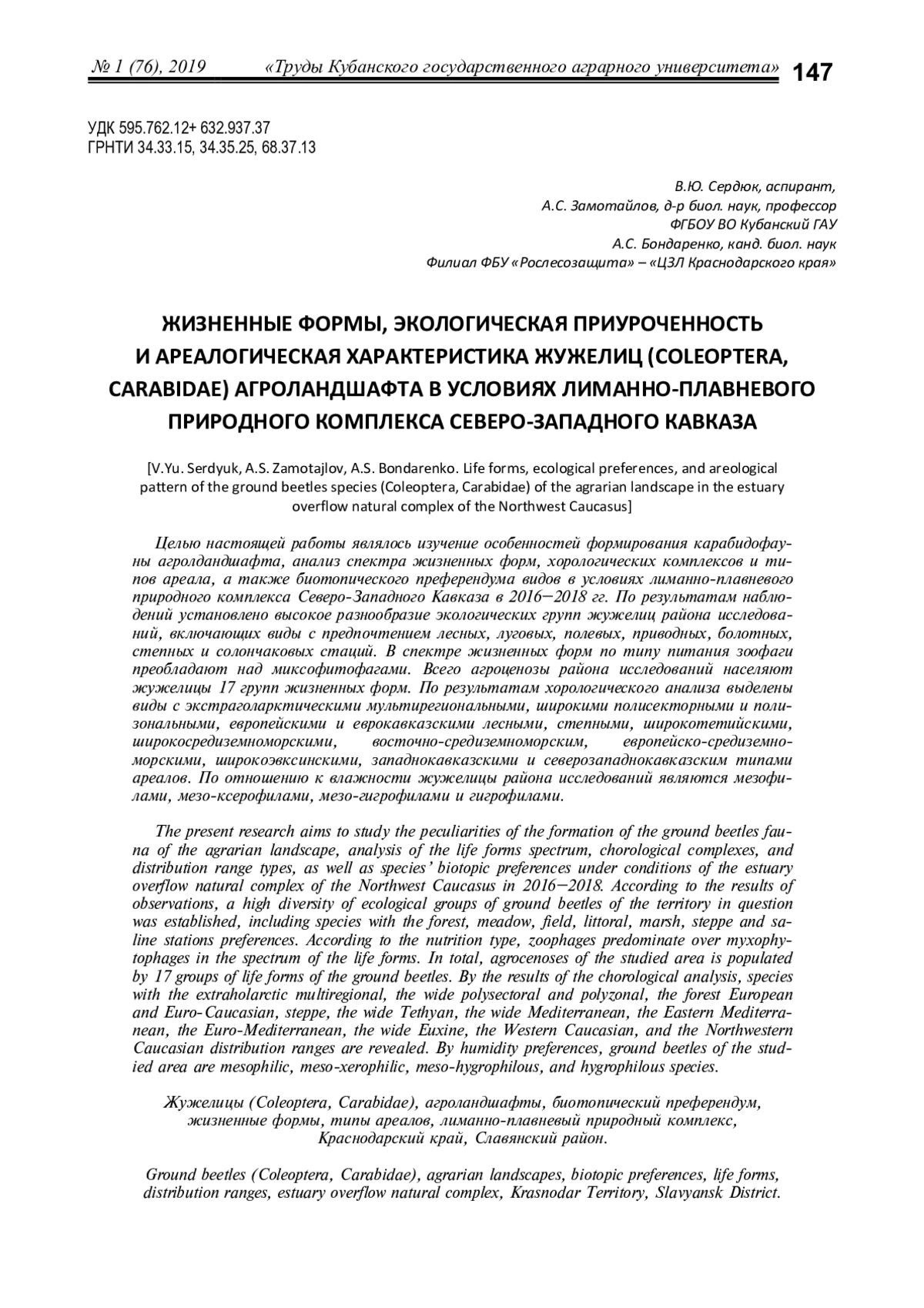 № 1 (76), 2019 «Труды Кубанского государственного аграрного университета» 147

УДК 595.762.12+ 632.937.37
ГРНТИ 34.33.15, 34.35.25, 68.37.13

В.Ю. Сердюк, аспирант,
А.С. Замотайлов, д-р биол. наук, профессор
ФГБОУ ВО Кубанский ГАУ
А.С. Бондаренко, канд. биол. наук
Филиал ФБУ «Рослесозащита» – «ЦЗЛ Краснодарского края»

ЖИЗНЕННЫЕ ФОРМЫ, ЭКОЛОГИЧЕСКАЯ ПРИУРОЧЕННОСТЬ И АРЕАЛОГИЧЕСКАЯ ХАРАКТЕРИСТИКА ЖУЖЕЛИЦ (COLEOPTERA, CARABIDAE) АГРОЛАНДШАФТА В УСЛОВИЯХ ЛИМАННО-ПЛАВНЕВОГО ПРИРОДНОГО КОМПЛЕКСА СЕВЕРО-ЗАПАДНОГО КАВКАЗА

[V.Yu. Serdyuk, A.S. Zamotajlov, A.S. Bondarenko. Life forms, ecological preferences, and areological pattern of the ground beetles species (Coleoptera, Carabidae) of the agrarian landscape in the estuary overflow natural complex of the Northwest Caucasus]

Целью настоящей работы являлось изучение особенностей формирования карабидофауны агролдандшафта, анализ спектра жизненных форм, хорологических комплексов и типов ареала, а также биотопического преферендума видов в условиях лиманно-плавневого природного комплекса Северо-Западного Кавказа в 2016–2018 гг. По результатам наблюдений установлено высокое разнообразие экологических групп жужелиц района исследований, включающих виды с предпочтением лесных, луговых, полевых, приводных, болотных, степных и солончаковых стаций. В спектре жизненных форм по типу питания зоофаги преобладают над миксофитофагами. Всего агроценозы района исследований населяют жужелицы 17 групп жизненных форм. По результатам хорологического анализа выделены виды с экстраголарктическими мультирегиональными, широкими полисекторными и полизональными, европейскими и еврокавказскими лесными, степными, широкотетийскими, широкосредиземноморскими, восточно-средиземноморским, европейско-средиземноморскими, широкоэвксинскими, западнокавказскими и северозападнокавказским типами ареалов. По отношению к влажности жужелицы района исследований являются мезофилами, мезо-ксерофилами, мезо-гигрофилами и гигрофилами.

The present research aims to study the peculiarities of the formation of the ground beetles fauna of the agrarian landscape, analysis of the life forms spectrum, chorological complexes, and distribution range types, as well as species' biotopic preferences under conditions of the estuary overflow natural complex of the Northwest Caucasus in 2016–2018. According to the results of observations, a high diversity of ecological groups of ground beetles of the territory in question was established, including species with the forest, meadow, field, littoral, marsh, steppe and saline stations preferences. According to the nutrition type, zoophages predominate over myxophytophages in the spectrum of the life forms. In total, agrocenoses of the studied area is populated by 17 groups of life forms of the ground beetles. By the results of the chorological analysis, species with the extraholarctic multiregional, the wide polysectoral and polyzonal, the forest European and Euro-Caucasian, steppe, the wide Tethyan, the wide Mediterranean, the Eastern Mediterranean, the Euro-Mediterranean, the wide Euxine, the Western Caucasian, and the Northwestern Caucasian distribution ranges are revealed. By humidity preferences, ground beetles of the studied area are mesophilic, meso-xerophilic, meso-hygrophilous, and hygrophilous species.

Жужелицы (Coleoptera, Carabidae), агроландшафты, биотопический преферендум, жизненные формы, типы ареалов, лиманно-плавневый природный комплекс, Краснодарский край, Славянский район.

Ground beetles (Coleoptera, Carabidae), agrarian landscapes, biotopic preferences, life forms, distribution ranges, estuary overflow natural complex, Krasnodar Territory, Slavyansk District.